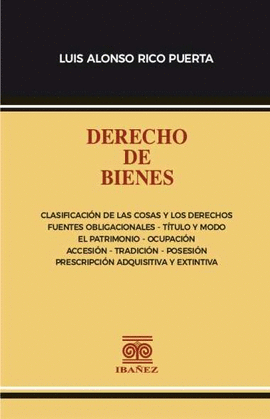 LUIS ALONSO RICO PUERTA

DERECHO DE BIENES

CLASIFICACIÓN DE LAS COSAS Y LOS DERECHOS
FUENTES OBLIGACIONALES - TÍTULO Y MODO
EL PATRIMONIO - OCUPACIÓN
ACCESIÓN - TRADICIÓN - POSESIÓN
PRESCRIPCIÓN ADQUISITIVA Y EXTINTIVA

IBAÑEZ